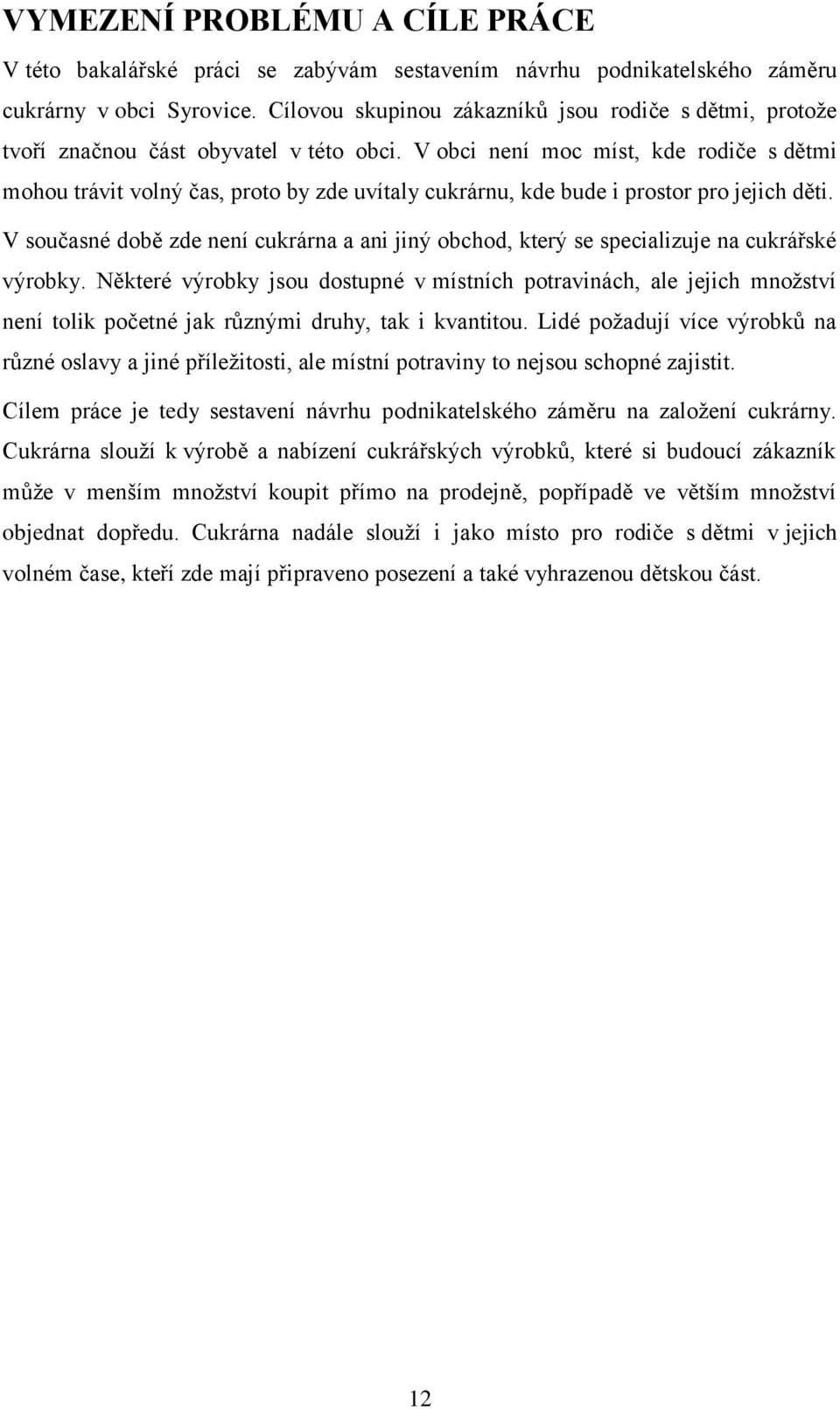 VYMEZENÍ PROBLÉMU A CÍLE PRÁCE

V této bakalářské práci se zabývám sestavením návrhu podnikatelského záměru cukrárny v obci Syrovice. Cílovou skupinou zákazníků jsou rodiče s dětmi, protože tvoří značnou část obyvatel v této obci. V obci není moc míst, kde rodiče s dětmi mohou trávit volný čas, proto by zde uvítaly cukrárnu, kde bude i prostor pro jejich děti.

V současné době zde není cukrárna a ani jiný obchod, který se specializuje na cukrářské výrobky. Některé výrobky jsou dostupné v místních potravinách, ale jejich množství není tolik početné jak různými druhy, tak i kvantitou. Lidé požadují více výrobků na různé oslavy a jiné příležitosti, ale místní potraviny to nejsou schopné zajistit.

Cílem práce je tedy sestavení návrhu podnikatelského záměru na založení cukrárny. Cukrárna slouží k výrobě a nabízení cukrářských výrobků, které si budoucí zákazník může v menším množství koupit přímo na prodejně, popřípadě ve větším množství objednat dopředu. Cukrárna nadále slouží i jako místo pro rodiče s dětmi v jejich volném čase, kteří zde mají připraveno posezení a také vyhrazenou dětskou část.

12